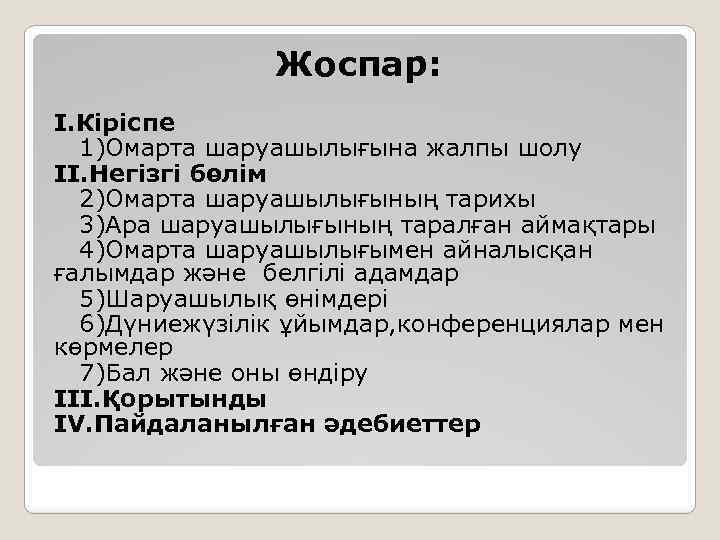 Жоспар:

I.Кіріспе
1)Омарта шаруашылығына жалпы шолу
II.Негізгі бөлім
2)Омарта шаруашылығының тарихы
3)Ара шаруашылығының таралған аймақтары
4)Омарта шаруашылығымен айналысқан ғалымдар және белгілі адамдар
5)Шаруашылық өнімдері
6)Дүниежүзілік ұйымдар,конференциялар мен көрмелер
7)Бал және оны өндіру
III.Қорытынды
IV.Пайдаланылған әдебиеттер